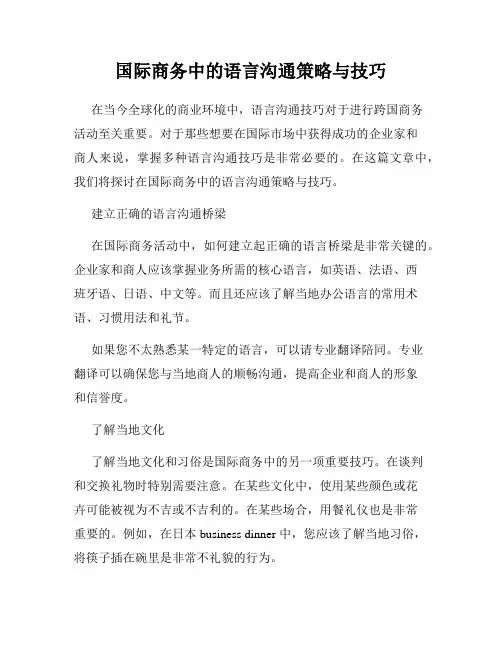 国际商务中的语言沟通策略与技巧

在当今全球化的商业环境中，语言沟通技巧对于进行跨国商务活动至关重要。对于那些想要在国际市场中获得成功的企业家和商人来说，掌握多种语言沟通技巧是非常必要的。在这篇文章中，我们将探讨在国际商务中的语言沟通策略与技巧。

建立正确的语言沟通桥梁

在国际商务活动中，如何建立起正确的语言桥梁是非常关键的。企业家和商人应该掌握业务所需的核心语言，如英语、法语、西班牙语、日语、中文等。而且还应该了解当地办公语言的常用术语、习惯用法和礼节。

如果您不太熟悉某一特定的语言，可以请专业翻译陪同。专业翻译可以确保您与当地商人的顺畅沟通，提高企业和商人的形象和信誉度。

了解当地文化

了解当地文化和习俗是国际商务中的另一项重要技巧。在谈判和交换礼物时特别需要注意。在某些文化中，使用某些颜色或花卉可能被视为不吉或不吉利的。在某些场合，用餐礼仪也是非常重要的。例如，在日本 business dinner 中，您应该了解当地习俗，将筷子插在碗里是非常不礼貌的行为。